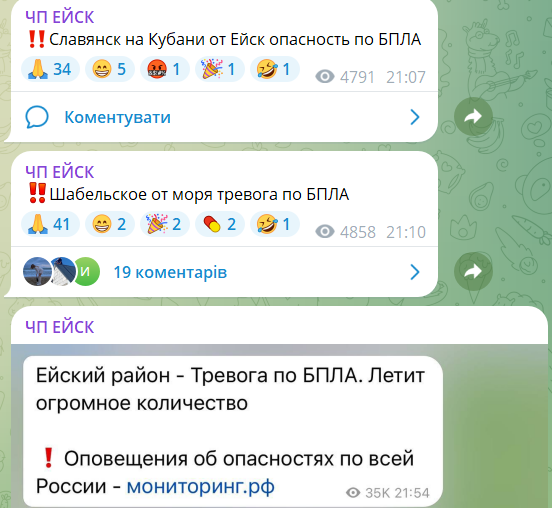 ЧП ЕЙСК
‼️Славянск на Кубани от Ейск опасность по БПЛА
🙏 34 😁 5 🤬 1 🎉 1 🤣 1 4791 21:07

Коментувати

ЧП ЕЙСК
‼️Шабельское от моря тревога по БПЛА
🙏 41 😁 2 🎉 2 💊 2 🤣 1 4858 21:10

И 19 коментарів

ЧП ЕЙСК

Ейский район - Тревога по БПЛА. Летит огромное количество

❗ Оповещения об опасностях по всей России - мониторинг.рф
35K 21:54